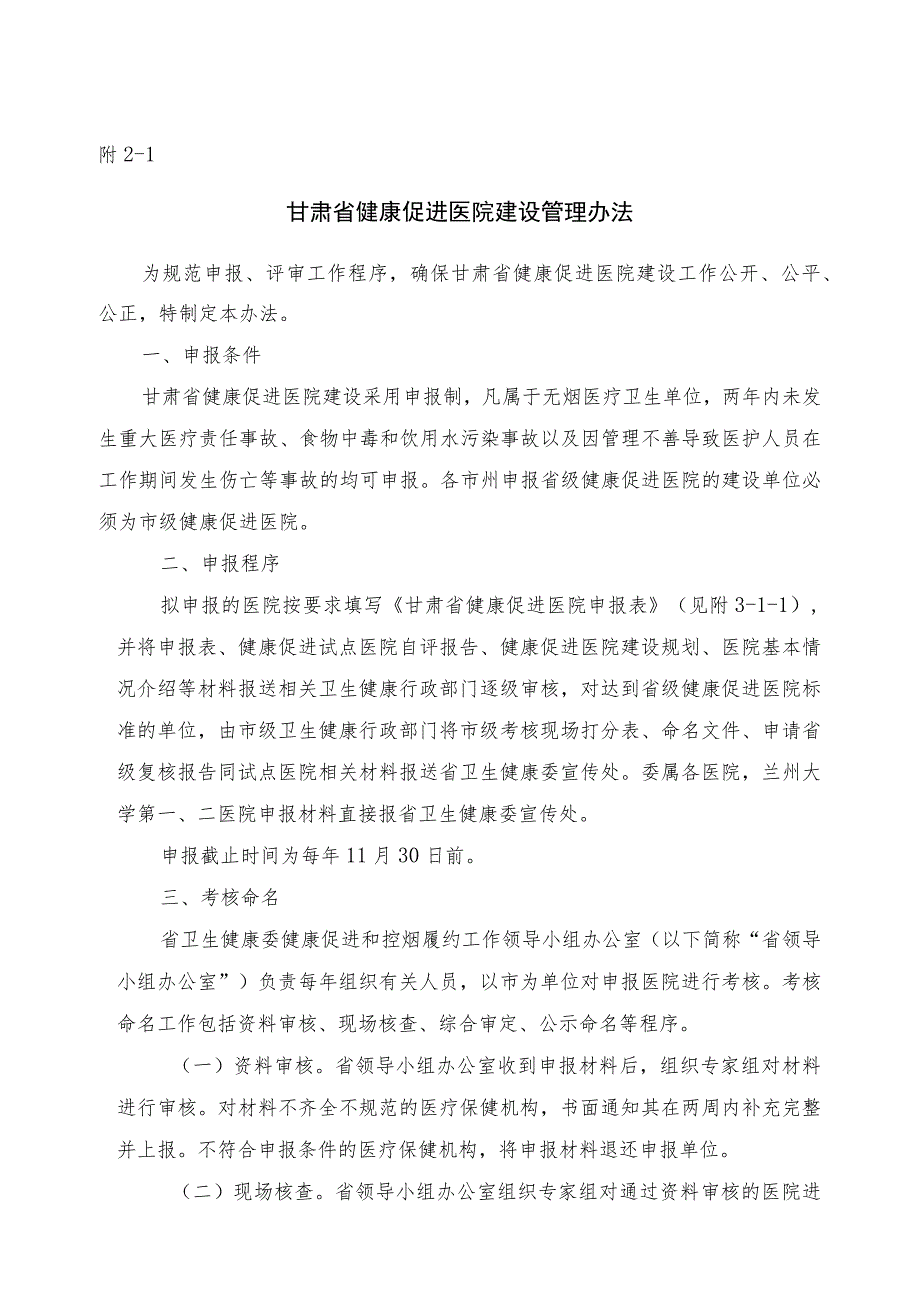 附 2-1

甘肃省健康促进医院建设管理办法

为规范申报、评审工作程序，确保甘肃省健康促进医院建设工作公开、公平、公正，特制定本办法。

一、申报条件

甘肃省健康促进医院建设采用申报制，凡属于无烟医疗卫生单位，两年内未发生重大医疗责任事故、食物中毒和饮用水污染事故以及因管理不善导致医护人员在工作期间发生伤亡等事故的均可申报。各市州申报省级健康促进医院的建设单位必须为市级健康促进医院。

二、申报程序

拟申报的医院按要求填写《甘肃省健康促进医院申报表》（见附 3-1-1），并将申报表、健康促进试点医院自评报告、健康促进医院建设规划、医院基本情况介绍等材料报送相关卫生健康行政部门逐级审核，对达到省级健康促进医院标准的单位，由市级卫生健康行政部门将市级考核现场打分表、命名文件、申请省级复核报告同试点医院相关材料报送省卫生健康委宣传处。委属各医院，兰州大学第一、二医院申报材料直接报省卫生健康委宣传处。

申报截止时间为每年 11 月 30 日前。

三、考核命名

省卫生健康委健康促进和控烟履约工作领导小组办公室（以下简称“省领导小组办公室”）负责每年组织有关人员，以市为单位对申报医院进行考核。考核命名工作包括资料审核、现场核查、综合审定、公示命名等程序。

（一）资料审核。省领导小组办公室收到申报材料后，组织专家组对材料进行审核。对材料不齐全不规范的医疗保健机构，书面通知其在两周内补充完整并上报。不符合申报条件的医疗保健机构，将申报材料退还申报单位。

（二）现场核查。省领导小组办公室组织专家组对通过资料审核的医院进